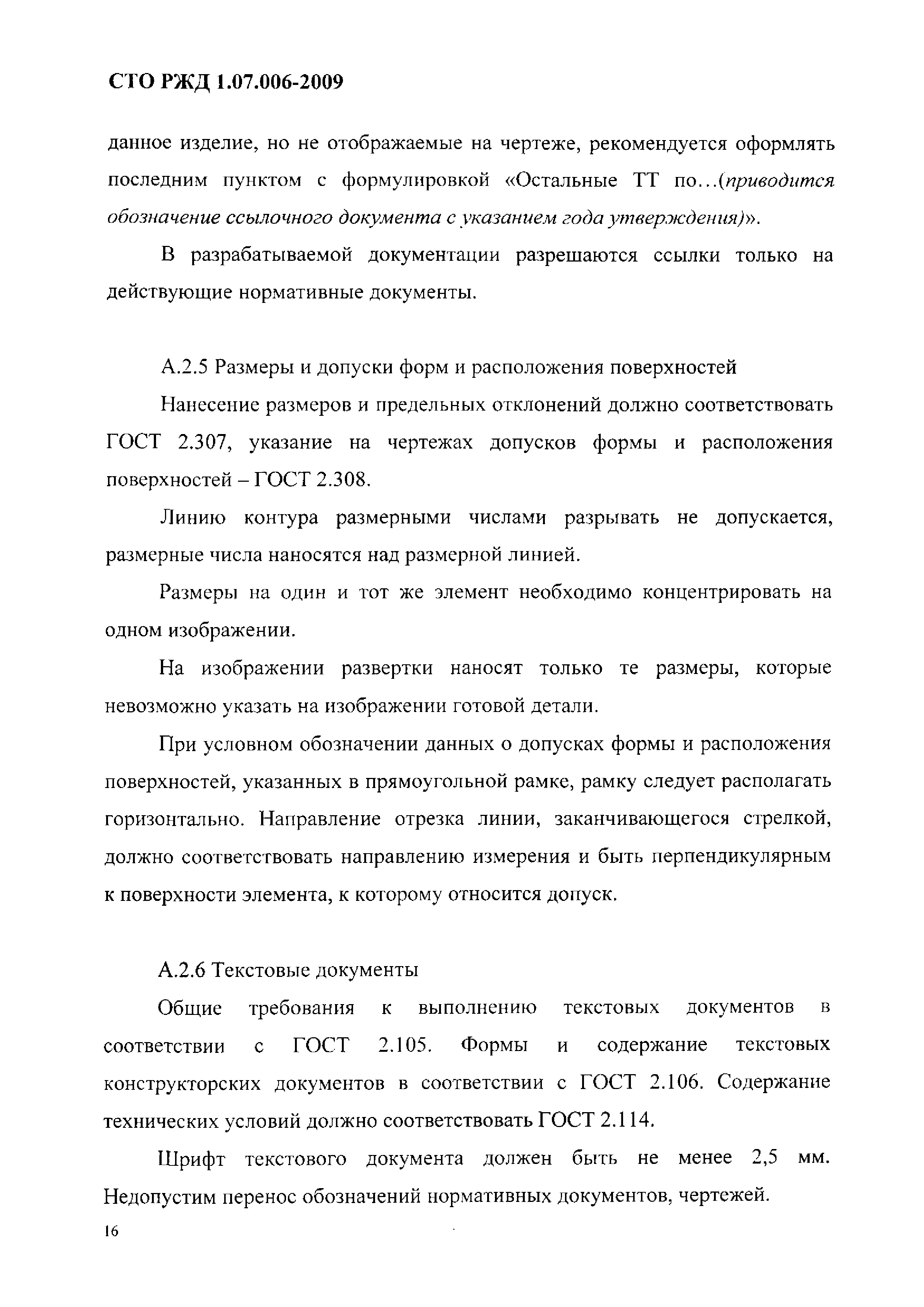 СТО РЖД 1.07.006-2009

данное изделие, но не отображаемые на чертеже, рекомендуется оформлять последним пунктом с формулировкой «Остальные ТТ по...(приводится обозначение ссылочного документа с указанием года утверждения)».

В разрабатываемой документации разрешаются ссылки только на действующие нормативные документы.

А.2.5 Размеры и допуски форм и расположения поверхностей

Нанесение размеров и предельных отклонений должно соответствовать ГОСТ 2.307, указание на чертежах допусков формы и расположения поверхностей – ГОСТ 2.308.

Линию контура размерными числами разрывать не допускается, размерные числа наносятся над размерной линией.

Размеры на один и тот же элемент необходимо концентрировать на одном изображении.

На изображении развертки наносят только те размеры, которые невозможно указать на изображении готовой детали.

При условном обозначении данных о допусках формы и расположения поверхностей, указанных в прямоугольной рамке, рамку следует располагать горизонтально. Направление отрезка линии, заканчивающегося стрелкой, должно соответствовать направлению измерения и быть перпендикулярным к поверхности элемента, к которому относится допуск.

А.2.6 Текстовые документы

Общие требования к выполнению текстовых документов в соответствии с ГОСТ 2.105. Формы и содержание текстовых конструкторских документов в соответствии с ГОСТ 2.106. Содержание технических условий должно соответствовать ГОСТ 2.114.

Шрифт текстового документа должен быть не менее 2,5 мм. Недопустим перенос обозначений нормативных документов, чертежей.

16